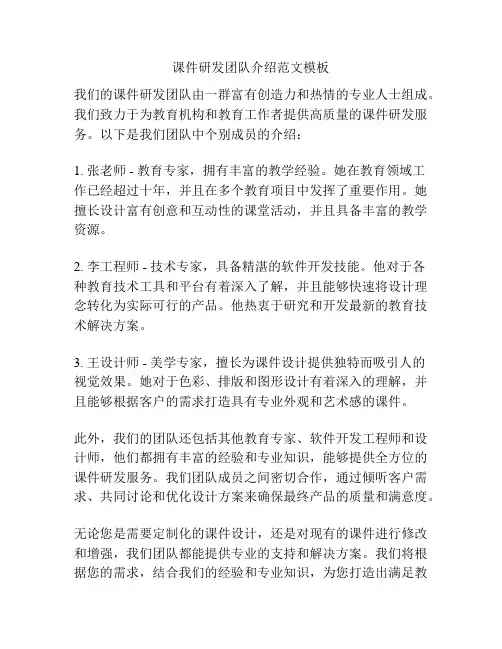 课件研发团队介绍范文模板

我们的课件研发团队由一群富有创造力和热情的专业人士组成。我们致力于为教育机构和教育工作者提供高质量的课件研发服务。以下是我们团队中个别成员的介绍：

1. 张老师 - 教育专家，拥有丰富的教学经验。她在教育领域工作已经超过十年，并且在多个教育项目中发挥了重要作用。她擅长设计富有创意和互动性的课堂活动，并且具备丰富的教学资源。

2. 李工程师 - 技术专家，具备精湛的软件开发技能。他对于各种教育技术工具和平台有着深入了解，并且能够快速将设计理念转化为实际可行的产品。他热衷于研究和开发最新的教育技术解决方案。

3. 王设计师 - 美学专家，擅长为课件设计提供独特而吸引人的视觉效果。她对于色彩、排版和图形设计有着深入的理解，并且能够根据客户的需求打造具有专业外观和艺术感的课件。

此外，我们的团队还包括其他教育专家、软件开发工程师和设计师，他们都拥有丰富的经验和专业知识，能够提供全方位的课件研发服务。我们团队成员之间密切合作，通过倾听客户需求、共同讨论和优化设计方案来确保最终产品的质量和满意度。

无论您是需要定制化的课件设计，还是对现有的课件进行修改和增强，我们团队都能提供专业的支持和解决方案。我们将根据您的需求，结合我们的经验和专业知识，为您打造出满足教